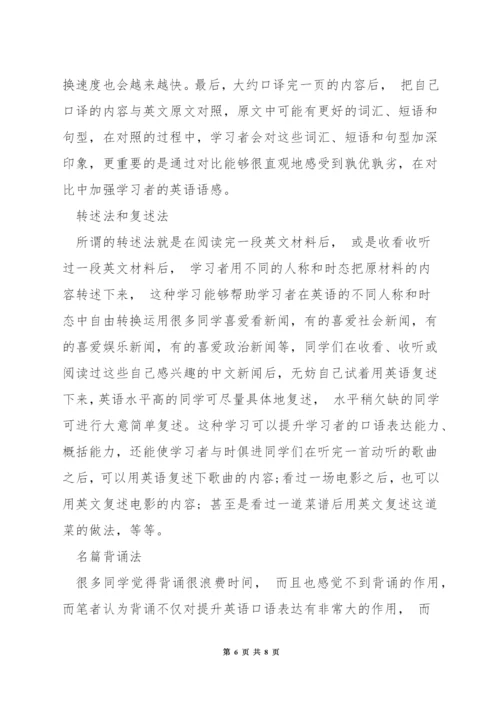 换速度也会越来越快。最后，大约口译完一页的内容后， 把自己口译的内容与英文原文对照，原文中可能有更好的词汇、短语和句型，在对照的过程中，学习者会对这些词汇、短语和句型加深印象，更重要的是通过对比能够很直观地感受到孰优孰劣，在对比中加强学习者的英语语感。

转述法和复述法

所谓的转述法就是在阅读完一段英文材料后， 或是收看收听过一段英文材料后， 学习者用不同的人称和时态把原材料的内容转述下来， 这种学习能够帮助学习者在英语的不同人称和时态中自由转换运用很多同学喜爱看新闻，有的喜爱社会新闻，有的喜爱娱乐新闻，有的喜爱政治新闻等，同学们在收看、收听或阅读过这些自己感兴趣的中文新闻后，无妨自己试着用英语复述下来，英语水平高的同学可尽量具体地复述， 水平稍欠缺的同学可进行大意简单复述。这种学习可以提升学习者的口语表达能力、概括能力，还能使学习者与时俱进同学们在听完一首动听的歌曲之后，可以用英语复述下歌曲的内容;看过一场电影之后，也可以用英文复述电影的内容；甚至是看过一道菜谱后用英文复述这道菜的做法，等等。

名篇背诵法

很多同学觉得背诵很浪费时间， 而且也感觉不到背诵的作用，而笔者认为背诵不仅对提升英语口语表达有非常大的作用， 而

第 6 页 共 8 页